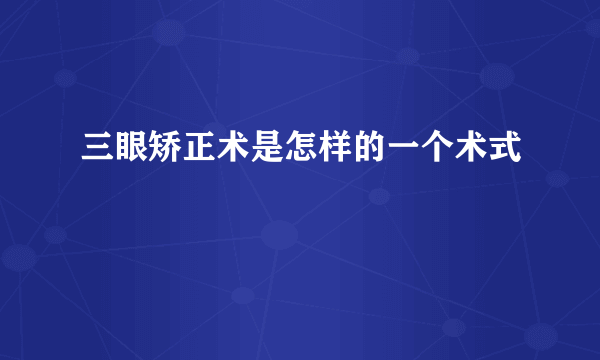 三眼矫正术是怎样的一个术式